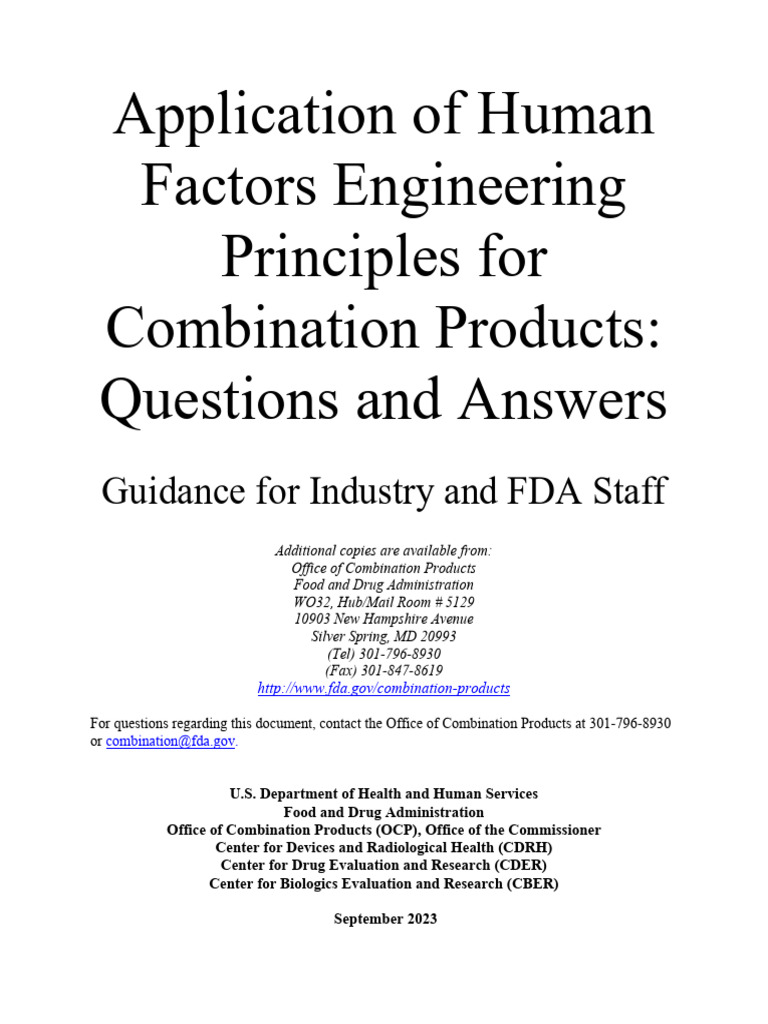 Application of Human Factors Engineering Principles for Combination Products: Questions and Answers

Guidance for Industry and FDA Staff

Additional copies are available from:
Office of Combination Products
Food and Drug Administration
WO32, Hub/Mail Room # 5129
10903 New Hampshire Avenue
Silver Spring, MD 20993
(Tel) 301-796-8930
(Fax) 301-847-8619
http://www.fda.gov/combination-products

For questions regarding this document, contact the Office of Combination Products at 301-796-8930 or combination@fda.gov.

U.S. Department of Health and Human Services
Food and Drug Administration
Office of Combination Products (OCP), Office of the Commissioner
Center for Devices and Radiological Health (CDRH)
Center for Drug Evaluation and Research (CDER)
Center for Biologics Evaluation and Research (CBER)

September 2023